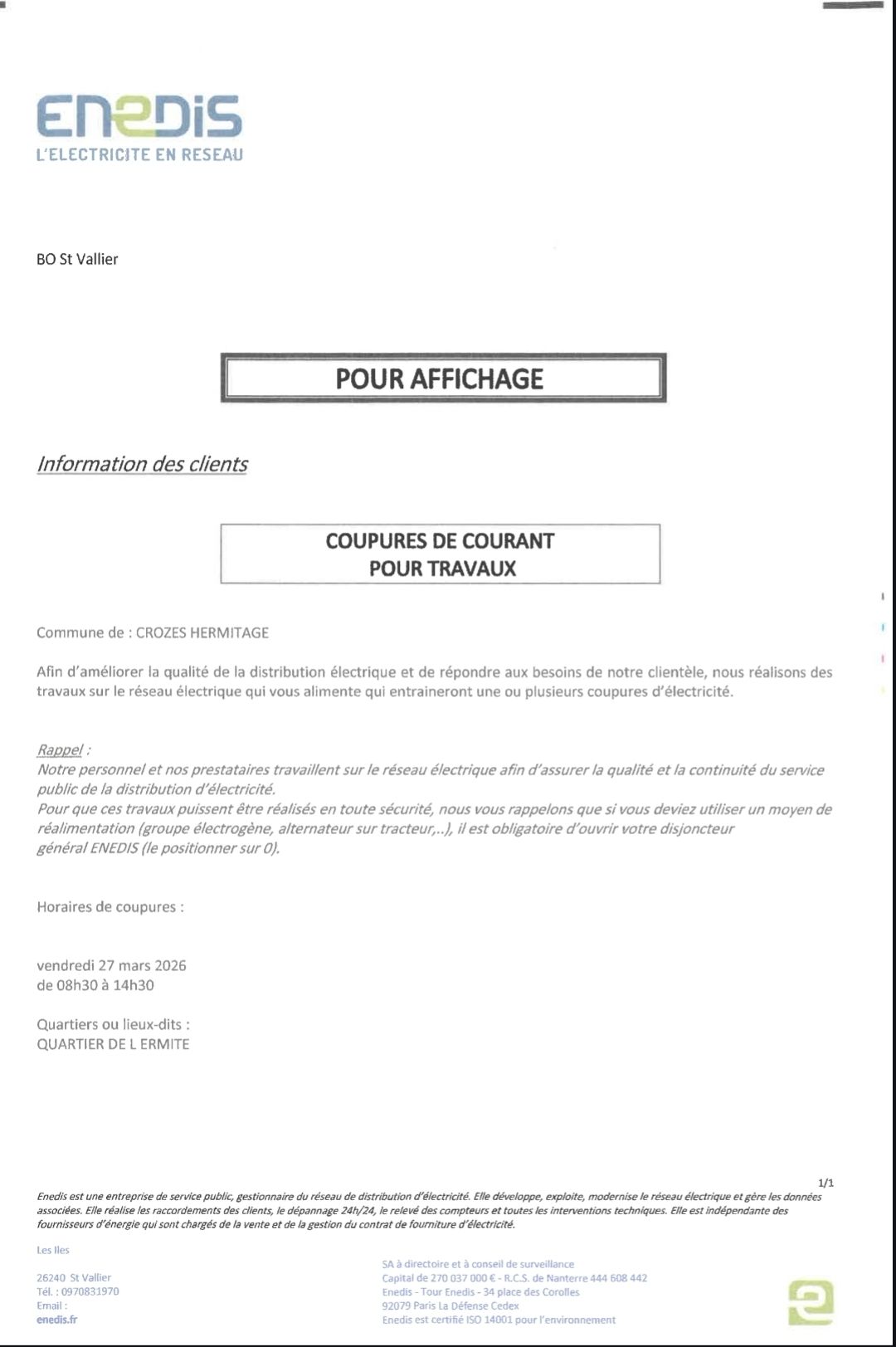 ENEDIS
L'ELECTRICITE EN RESEAU

BO St Vallier

POUR AFFICHAGE

Information des clients

COUPURES DE COURANT
POUR TRAVAUX

Commune de : CROZES HERMITAGE

Afin d'améliorer la qualité de la distribution électrique et de répondre aux besoins de notre clientèle, nous réalisons des travaux sur le réseau électrique qui vous alimente qui entraineront une ou plusieurs coupures d'électricité.

Rappel :
Notre personnel et nos prestataires travaillent sur le réseau électrique afin d'assurer la qualité et la continuité du service public de la distribution d'électricité.
Pour que ces travaux puissent être réalisés en toute sécurité, nous vous rappelons que si vous deviez utiliser un moyen de réalimentation (groupe électrogène, alternateur sur tracteur,..), il est obligatoire d'ouvrir votre disjoncteur général ENEDIS (le positionner sur 0).

Horaires de coupures :

vendredi 27 mars 2026
de 08h30 à 14h30

Quartiers ou lieux-dits :
QUARTIER DE L ERMITE

1/1

Enedis est une entreprise de service public, gestionnaire du réseau de distribution d'électricité. Elle développe, exploite, modernise le réseau électrique et gère les données associées. Elle réalise les raccordements des clients, le dépannage 24h/24, le relevé des compteurs et toutes les interventions techniques. Elle est indépendante des fournisseurs d'énergie qui sont chargés de la vente et de la gestion du contrat de fourniture d'électricité.

Les Iles

26240 St Vallier
Tél. : 0970831970
Email :
enedis.fr

SA à directoire et à conseil de surveillance
Capital de 270 037 000 € - R.C.S. de Nanterre 444 608 442
Enedis - Tour Enedis - 34 place des Corolles
92079 Paris La Défense Cedex
Enedis est certifié ISO 14001 pour l'environnement